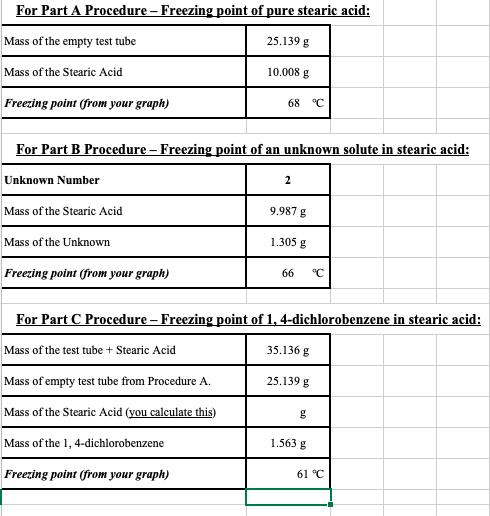 For Part A Procedure – Freezing point of pure stearic acid:

| | |
|---|---|
| Mass of the empty test tube | 25.139 g |
| Mass of the Stearic Acid | 10.008 g |
| Freezing point (from your graph) | 68 °C |

For Part B Procedure – Freezing point of an unknown solute in stearic acid:

| | |
|---|---|
| Unknown Number | 2 |
| Mass of the Stearic Acid | 9.987 g |
| Mass of the Unknown | 1.305 g |
| Freezing point (from your graph) | 66 °C |

For Part C Procedure – Freezing point of 1, 4-dichlorobenzene in stearic acid:

| | |
|---|---|
| Mass of the test tube + Stearic Acid | 35.136 g |
| Mass of empty test tube from Procedure A. | 25.139 g |
| Mass of the Stearic Acid (you calculate this) | g |
| Mass of the 1, 4-dichlorobenzene | 1.563 g |
| Freezing point (from your graph) | 61 °C |